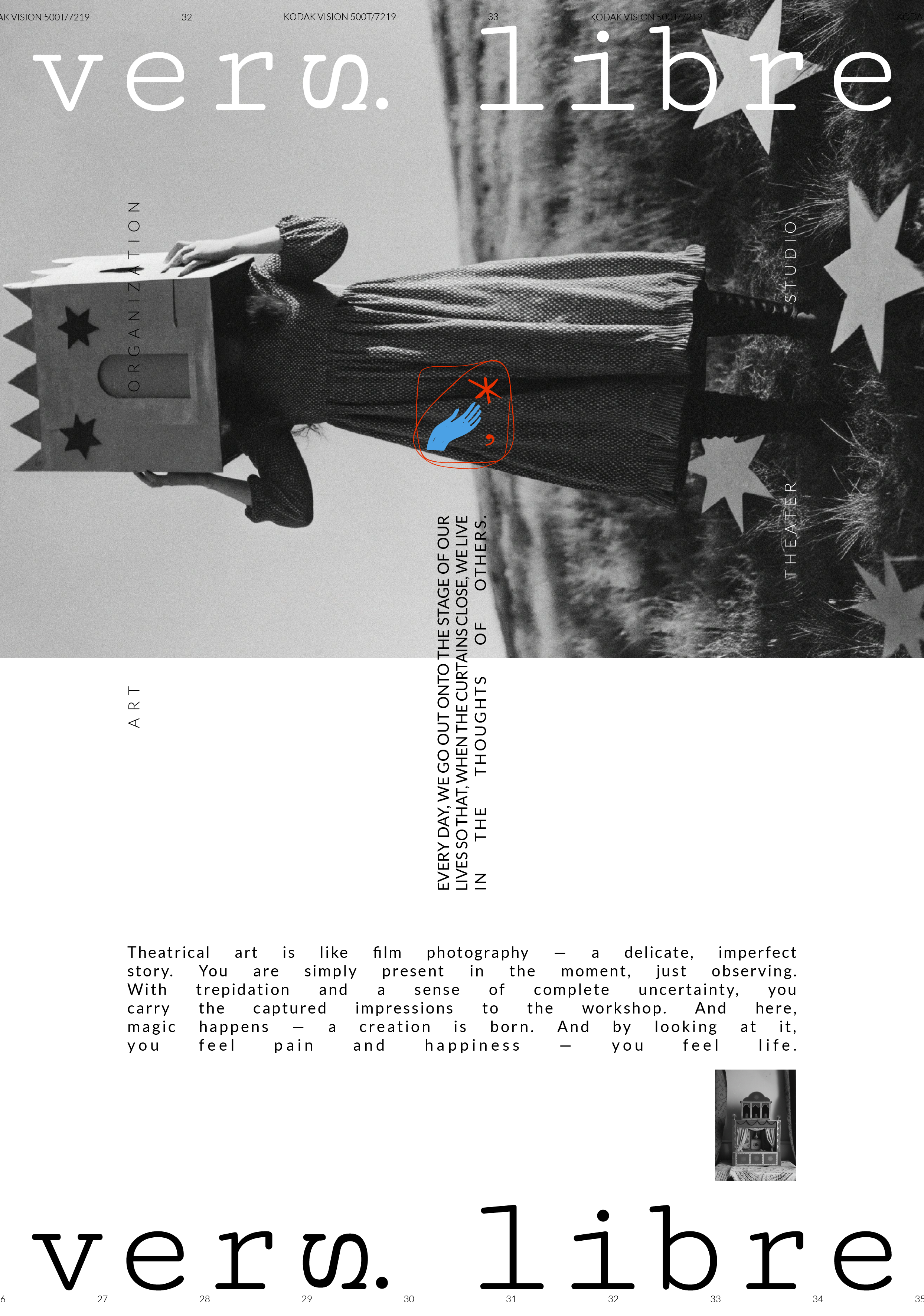 AK VISION 500T/7219 32 KODAK VISION 500T/7219 33 KODAK VISION 500T/7219 KODA

vers. libre

ORGANIZATION

STUDIO

THEATER

ART

EVERY DAY, WE GO OUT ONTO THE STAGE OF OUR LIVES SO THAT, WHEN THE CURTAINS CLOSE, WE LIVE IN THE THOUGHTS OF OTHERS.

Theatrical art is like film photography — a delicate, imperfect story. You are simply present in the moment, just observing. With trepidation and a sense of complete uncertainty, you carry the captured impressions to the workshop. And here, magic happens — a creation is born. And by looking at it, you feel pain and happiness — you feel life.

vers. libre

6 27 28 29 30 31 32 33 34 35